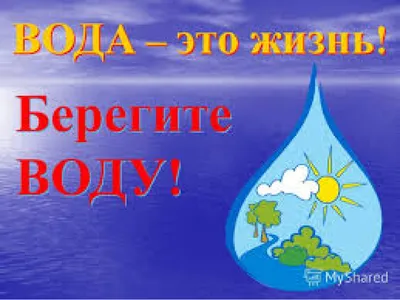 ВОДА – это жизнь!

Берегите ВОДУ!

MyShared